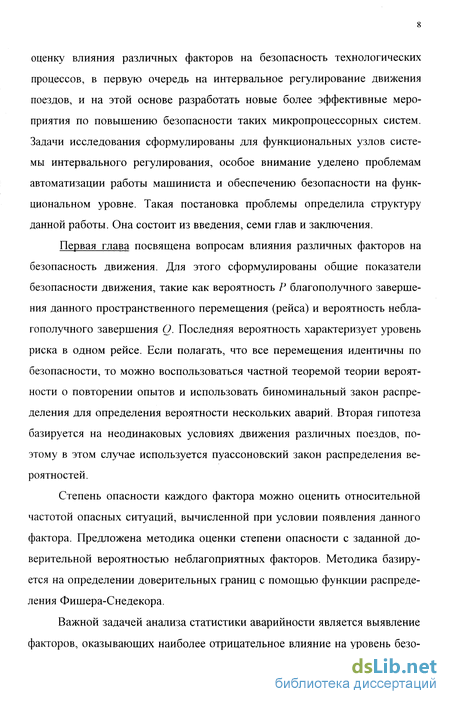 8

оценку влияния различных факторов на безопасность технологических процессов, в первую очередь на интервальное регулирование движения поездов, и на этой основе разработать новые более эффективные мероприятия по повышению безопасности таких микропроцессорных систем. Задачи исследования сформулированы для функциональных узлов системы интервального регулирования, особое внимание уделено проблемам автоматизации работы машиниста и обеспечению безопасности на функциональном уровне. Такая постановка проблемы определила структуру данной работы. Она состоит из введения, семи глав и заключения.

Первая глава посвящена вопросам влияния различных факторов на безопасность движения. Для этого сформулированы общие показатели безопасности движения, такие как вероятность $P$ благополучного завершения данного пространственного перемещения (рейса) и вероятность неблагополучного завершения $Q$. Последняя вероятность характеризует уровень риска в одном рейсе. Если полагать, что все перемещения идентичны по безопасности, то можно воспользоваться частной теоремой теории вероятности о повторении опытов и использовать биноминальный закон распределения для определения вероятности нескольких аварий. Вторая гипотеза базируется на неодинаковых условиях движения различных поездов, поэтому в этом случае используется пуассоновский закон распределения вероятностей.

Степень опасности каждого фактора можно оценить относительной частотой опасных ситуаций, вычисленной при условии появления данного фактора. Предложена методика оценки степени опасности с заданной доверительной вероятностью неблагоприятных факторов. Методика базируется на определении доверительных границ с помощью функции распределения Фишера-Снедекора.

Важной задачей анализа статистики аварийности является выявление факторов, оказывающих наиболее отрицательное влияние на уровень безо-

dsLib.net
библиотека диссертаций